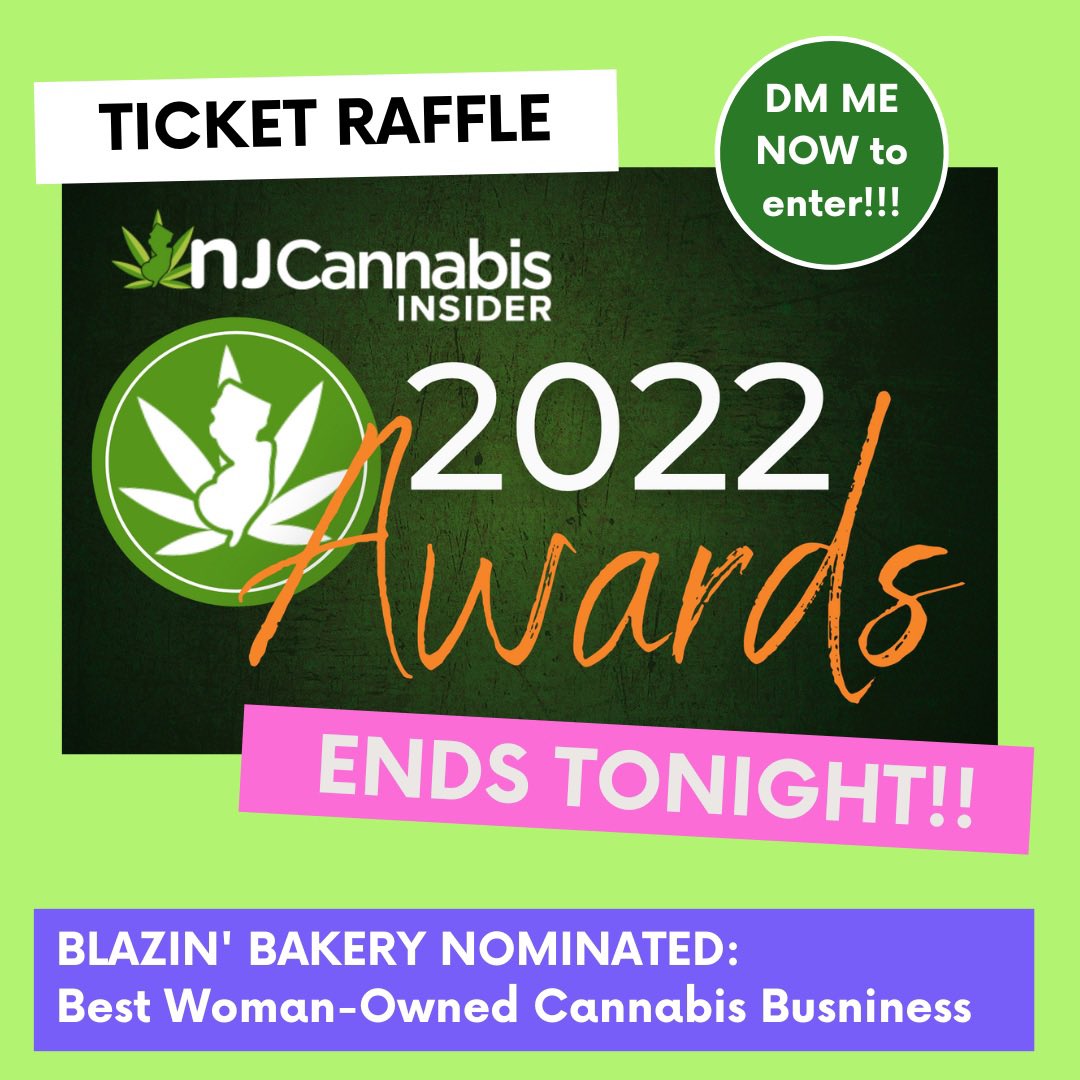 TICKET RAFFLE

DM ME NOW to enter!!!

NJ Cannabis INSIDER

2022 Awards

ENDS TONIGHT!!

BLAZIN' BAKERY NOMINATED:
Best Woman-Owned Cannabis Busniness